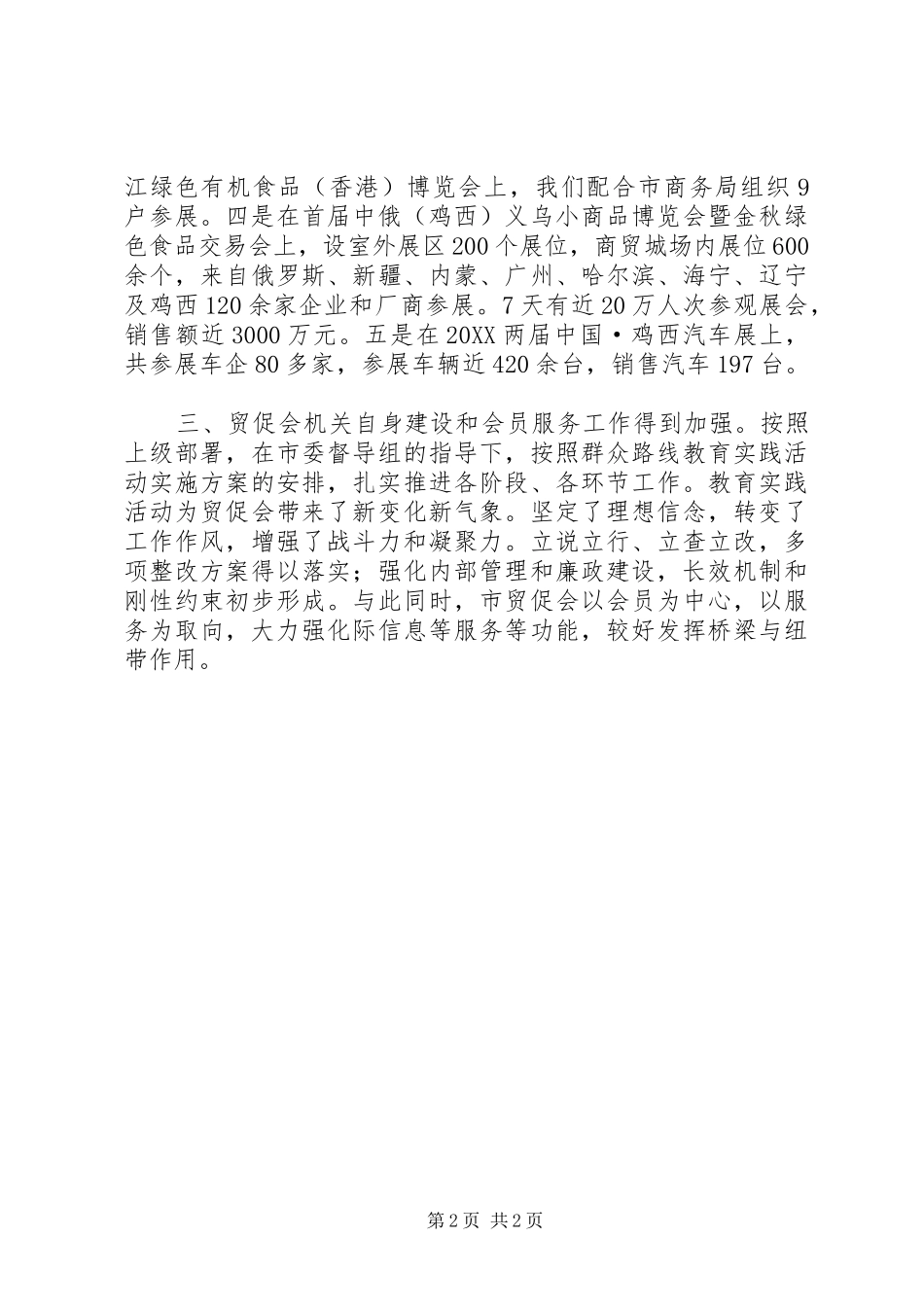 江绿色有机食品（香港）博览会上，我们配合市商务局组织9户参展。四是在首届中俄（鸡西）义乌小商品博览会暨金秋绿色食品交易会上，设室外展区200个展位，商贸城场内展位600余个，来自俄罗斯、新疆、内蒙、广州、哈尔滨、海宁、辽宁及鸡西120余家企业和厂商参展。7天有近20万人次参观展会，销售额近3000万元。五是在20XX两届中国·鸡西汽车展上，共参展车企80多家，参展车辆近420余台，销售汽车197台。

三、贸促会机关自身建设和会员服务工作得到加强。按照上级部署，在市委督导组的指导下，按照群众路线教育实践活动实施方案的安排，扎实推进各阶段、各环节工作。教育实践活动为贸促会带来了新变化新气象。坚定了理想信念，转变了工作作风，增强了战斗力和凝聚力。立说立行、立查立改，多项整改方案得以落实；强化内部管理和廉政建设，长效机制和刚性约束初步形成。与此同时，市贸促会以会员为中心，以服务为取向，大力强化际信息等服务等功能，较好发挥桥梁与纽带作用。

第2页 共2页